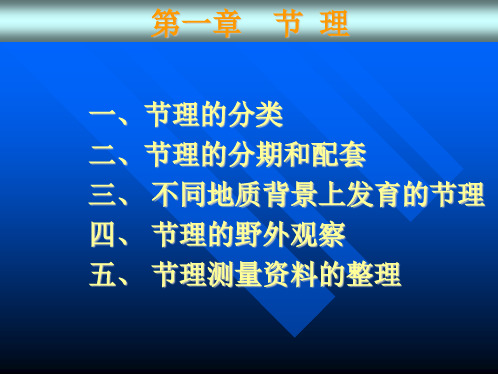 第一章　节 理

一、节理的分类
二、节理的分期和配套
三、 不同地质背景上发育的节理
四、 节理的野外观察
五、 节理测量资料的整理